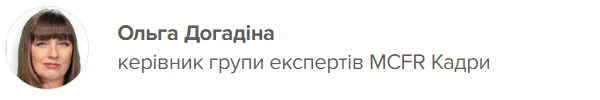 Ольга Догадіна
керівник групи експертів MCFR Кадри